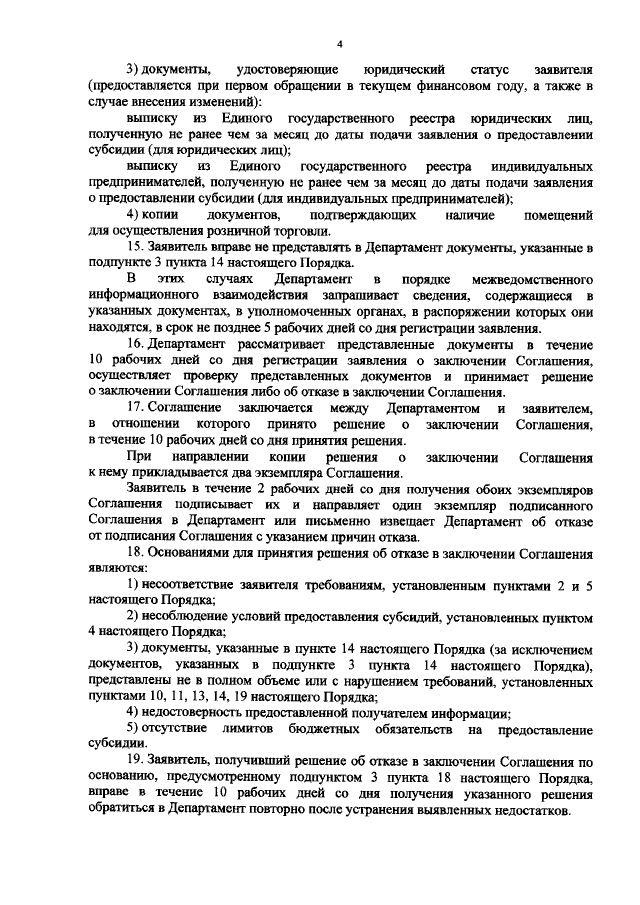 4

3) документы, удостоверяющие юридический статус заявителя (предоставляется при первом обращении в текущем финансовом году, а также в случае внесения изменений):

выписку из Единого государственного реестра юридических лиц, полученную не ранее чем за месяц до даты подачи заявления о предоставлении субсидии (для юридических лиц);

выписку из Единого государственного реестра индивидуальных предпринимателей, полученную не ранее чем за месяц до даты подачи заявления о предоставлении субсидии (для индивидуальных предпринимателей);

4) копии документов, подтверждающих наличие помещений для осуществления розничной торговли.

15. Заявитель вправе не представлять в Департамент документы, указанные в подпункте 3 пункта 14 настоящего Порядка.

В этих случаях Департамент в порядке межведомственного информационного взаимодействия запрашивает сведения, содержащиеся в указанных документах, в уполномоченных органах, в распоряжении которых они находятся, в срок не позднее 5 рабочих дней со дня регистрации заявления.

16. Департамент рассматривает представленные документы в течение 10 рабочих дней со дня регистрации заявления о заключении Соглашения, осуществляет проверку представленных документов и принимает решение о заключении Соглашения либо об отказе в заключении Соглашения.

17. Соглашение заключается между Департаментом и заявителем, в отношении которого принято решение о заключении Соглашения, в течение 10 рабочих дней со дня принятия решения.

При направлении копии решения о заключении Соглашения к нему прикладывается два экземпляра Соглашения.

Заявитель в течение 2 рабочих дней со дня получения обоих экземпляров Соглашения подписывает их и направляет один экземпляр подписанного Соглашения в Департамент или письменно извещает Департамент об отказе от подписания Соглашения с указанием причин отказа.

18. Основаниями для принятия решения об отказе в заключении Соглашения являются:

1) несоответствие заявителя требованиям, установленным пунктами 2 и 5 настоящего Порядка;

2) несоблюдение условий предоставления субсидий, установленных пунктом 4 настоящего Порядка;

3) документы, указанные в пункте 14 настоящего Порядка (за исключением документов, указанных в подпункте 3 пункта 14 настоящего Порядка), представлены не в полном объеме или с нарушением требований, установленных пунктами 10, 11, 13, 14, 19 настоящего Порядка;

4) недостоверность предоставленной получателем информации;

5) отсутствие лимитов бюджетных обязательств на предоставление субсидии.

19. Заявитель, получивший решение об отказе в заключении Соглашения по основанию, предусмотренному подпунктом 3 пункта 18 настоящего Порядка, вправе в течение 10 рабочих дней со дня получения указанного решения обратиться в Департамент повторно после устранения выявленных недостатков.